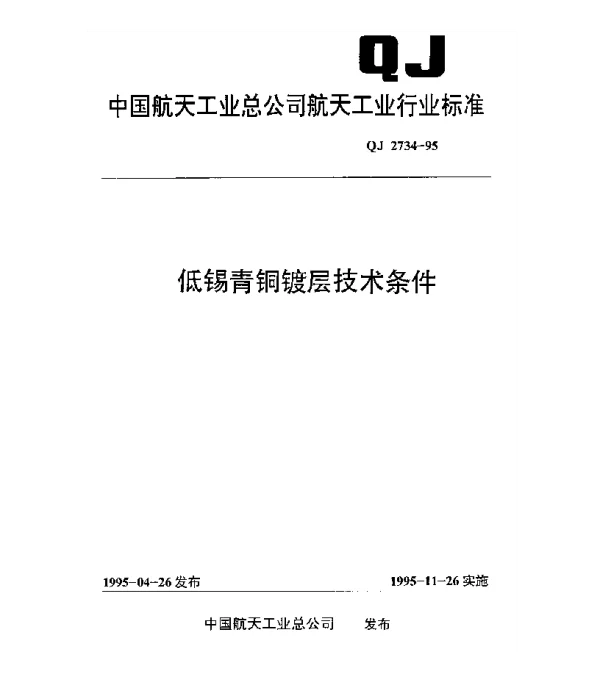 QJ

中国航天工业总公司航天工业行业标准

QJ 2734-95

低锡青铜镀层技术条件

1995-04-26 发布

1995-11-26 实施

中国航天工业总公司 发布